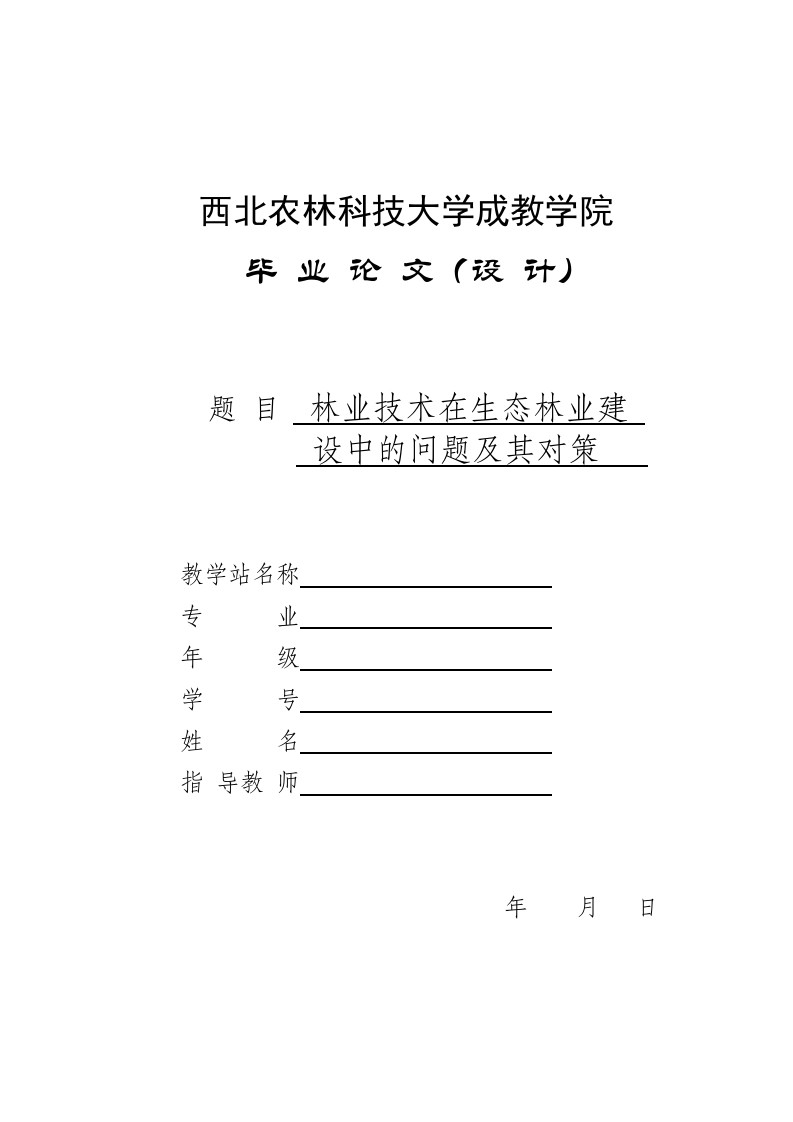 西北农林科技大学成教学院

毕 业 论 文（设 计）

题 目 林业技术在生态林业建设中的问题及其对策

教学站名称

专 业

年 级

学 号

姓 名

指 导教 师

年 月 日